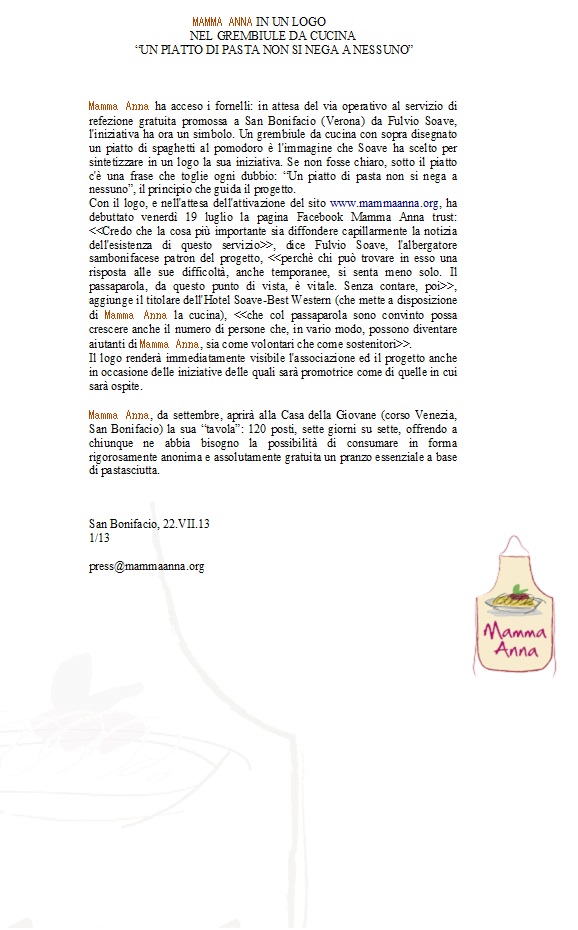 MAMMA ANNA IN UN LOGO
NEL GREMBIULE DA CUCINA
"UN PIATTO DI PASTA NON SI NEGA A NESSUNO"

Mamma Anna ha acceso i fornelli: in attesa del via operativo al servizio di refezione gratuita promossa a San Bonifacio (Verona) da Fulvio Soave, l'iniziativa ha ora un simbolo. Un grembiule da cucina con sopra disegnato un piatto di spaghetti al pomodoro è l'immagine che Soave ha scelto per sintetizzare in un logo la sua iniziativa. Se non fosse chiaro, sotto il piatto c'è una frase che toglie ogni dubbio: "Un piatto di pasta non si nega a nessuno", il principio che guida il progetto.
Con il logo, e nell'attesa dell'attivazione del sito www.mammaanna.org, ha debuttato venerdì 19 luglio la pagina Facebook Mamma Anna trust: <<Credo che la cosa più importante sia diffondere capillarmente la notizia dell'esistenza di questo servizio>>, dice Fulvio Soave, l'albergatore sambonifacese patron del progetto, <<perchè chi può trovare in esso una risposta alle sue difficoltà, anche temporanee, si senta meno solo. Il passaparola, da questo punto di vista, è vitale. Senza contare, poi>>, aggiunge il titolare dell'Hotel Soave-Best Western (che mette a disposizione di Mamma Anna la cucina), <<che col passaparola sono convinto possa crescere anche il numero di persone che, in vario modo, possono diventare aiutanti di Mamma Anna, sia come volontari che come sostenitori>>.
Il logo renderà immediatamente visibile l'associazione ed il progetto anche in occasione delle iniziative delle quali sarà promotrice come di quelle in cui sarà ospite.

Mamma Anna, da settembre, aprirà alla Casa della Giovane (corso Venezia, San Bonifacio) la sua "tavola": 120 posti, sette giorni su sette, offrendo a chiunque ne abbia bisogno la possibilità di consumare in forma rigorosamente anonima e assolutamente gratuita un pranzo essenziale a base di pastasciutta.

San Bonifacio, 22.VII.13
1/13

press@mammaanna.org

Mamma Anna